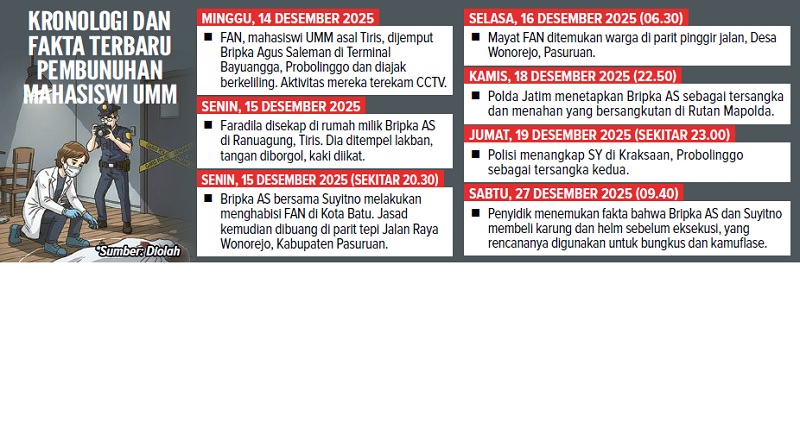 KRONOLOGI DAN FAKTA TERBARU PEMBUNUHAN MAHASISWI UMM

*Sumber: Diolah

MINGGU, 14 DESEMBER 2025

■ FAN, mahasiswi UMM asal Tiris, dijemput Bripka Agus Saleman di Terminal Bayuangga, Probolinggo dan diajak berkeliling. Aktivitas mereka terekam CCTV.

SENIN, 15 DESEMBER 2025

■ Faradila disekap di rumah milik Bripka AS di Ranuagung, Tiris. Dia ditempel lakban, tangan diborgol, kaki diikat.

SENIN, 15 DESEMBER 2025 (SEKITAR 20.30)

■ Bripka AS bersama Suyitno melakukan menghabisi FAN di Kota Batu. Jasad kemudian dibuang di parit tepi Jalan Raya Wonorejo, Kabupaten Pasuruan.

SELASA, 16 DESEMBER 2025 (06.30)

■ Mayat FAN ditemukan warga di parit pinggir jalan, Desa Wonorejo, Pasuruan.

KAMIS, 18 DESEMBER 2025 (22.50)

■ Polda Jatim menetapkan Bripka AS sebagai tersangka dan menahan yang bersangkutan di Rutan Mapolda.

JUMAT, 19 DESEMBER 2025 (SEKITAR 23.00)

■ Polisi menangkap SY di Kraksaan, Probolinggo sebagai tersangka kedua.

SABTU, 27 DESEMBER 2025 (09.40)

■ Penyidik menemukan fakta bahwa Bripka AS dan Suyitno membeli karung dan helm sebelum eksekusi, yang rencananya digunakan untuk bungkus dan kamuflase.